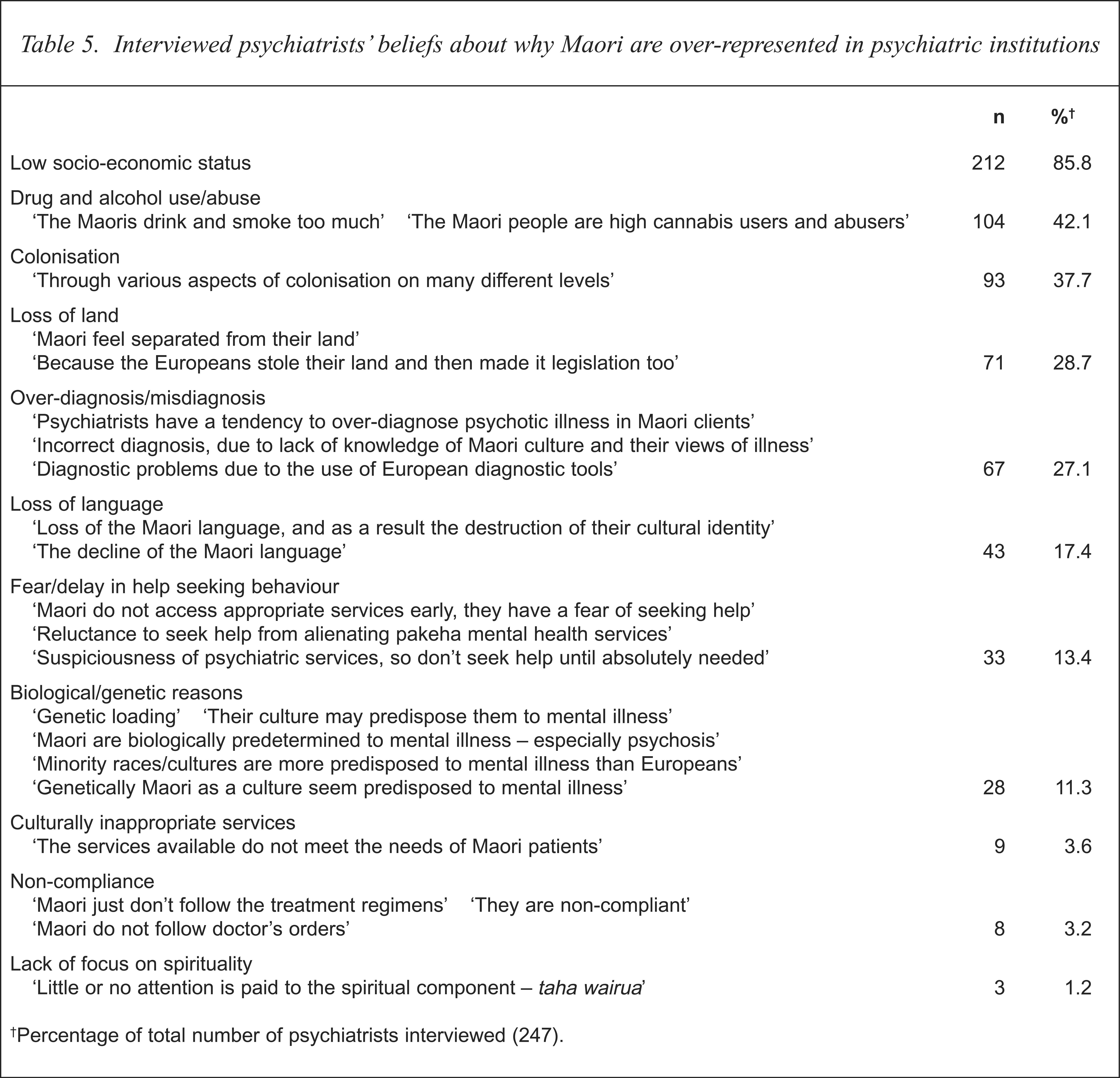 Table 5. Interviewed psychiatrists' beliefs about why Maori are over-represented in psychiatric institutions

|  | n | %$^{†}$ |
|---|---|---|
| Low socio-economic status | 212 | 85.8 |
| Drug and alcohol use/abuse 'The Maoris drink and smoke too much' 'The Maori people are high cannabis users and abusers' | 104 | 42.1 |
| Colonisation 'Through various aspects of colonisation on many different levels' | 93 | 37.7 |
| Loss of land 'Maori feel separated from their land' 'Because the Europeans stole their land and then made it legislation too' | 71 | 28.7 |
| Over-diagnosis/misdiagnosis 'Psychiatrists have a tendency to over-diagnose psychotic illness in Maori clients' 'Incorrect diagnosis, due to lack of knowledge of Maori culture and their views of illness' 'Diagnostic problems due to the use of European diagnostic tools' | 67 | 27.1 |
| Loss of language 'Loss of the Maori language, and as a result the destruction of their cultural identity' 'The decline of the Maori language' | 43 | 17.4 |
| Fear/delay in help seeking behaviour 'Maori do not access appropriate services early, they have a fear of seeking help' 'Reluctance to seek help from alienating pakeha mental health services' 'Suspiciousness of psychiatric services, so don't seek help until absolutely needed' | 33 | 13.4 |
| Biological/genetic reasons 'Genetic loading' 'Their culture may predispose them to mental illness' 'Maori are biologically predetermined to mental illness – especially psychosis' 'Minority races/cultures are more predisposed to mental illness than Europeans' 'Genetically Maori as a culture seem predisposed to mental illness' | 28 | 11.3 |
| Culturally inappropriate services 'The services available do not meet the needs of Maori patients' | 9 | 3.6 |
| Non-compliance 'Maori just don't follow the treatment regimens' 'They are non-compliant' 'Maori do not follow doctor's orders' | 8 | 3.2 |
| Lack of focus on spirituality 'Little or no attention is paid to the spiritual component – taha wairua' | 3 | 1.2 |

$^{†}$Percentage of total number of psychiatrists interviewed (247).